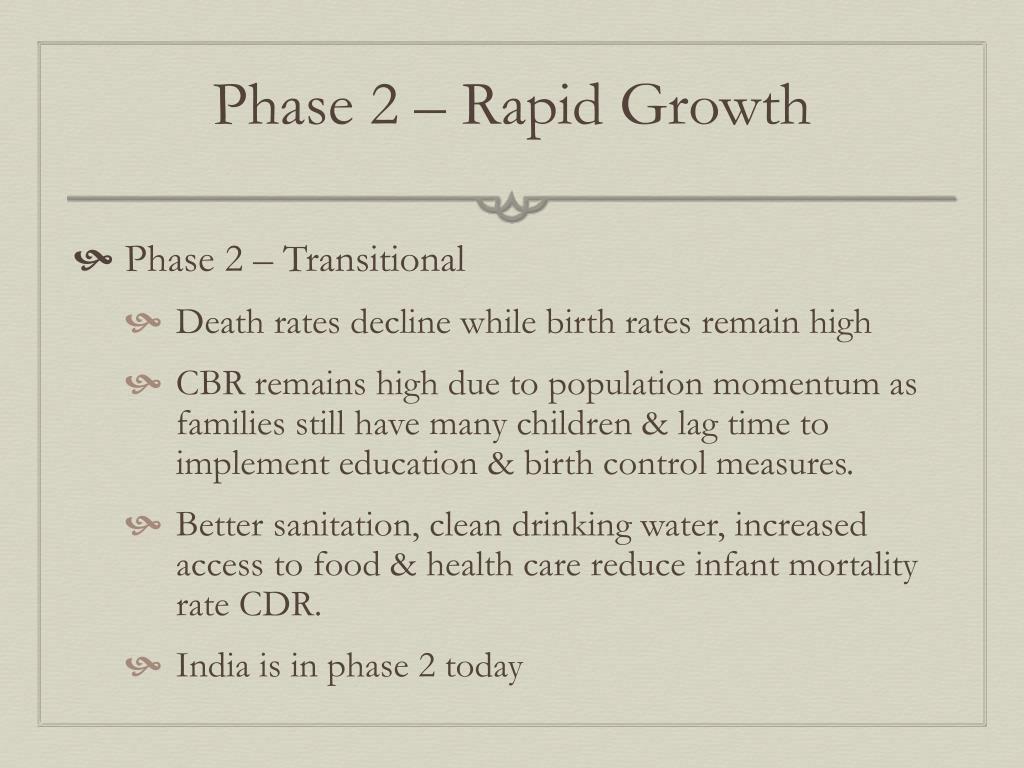 Phase 2 – Rapid Growth

Phase 2 – Transitional

Death rates decline while birth rates remain high

CBR remains high due to population momentum as families still have many children & lag time to implement education & birth control measures.

Better sanitation, clean drinking water, increased access to food & health care reduce infant mortality rate CDR.

India is in phase 2 today